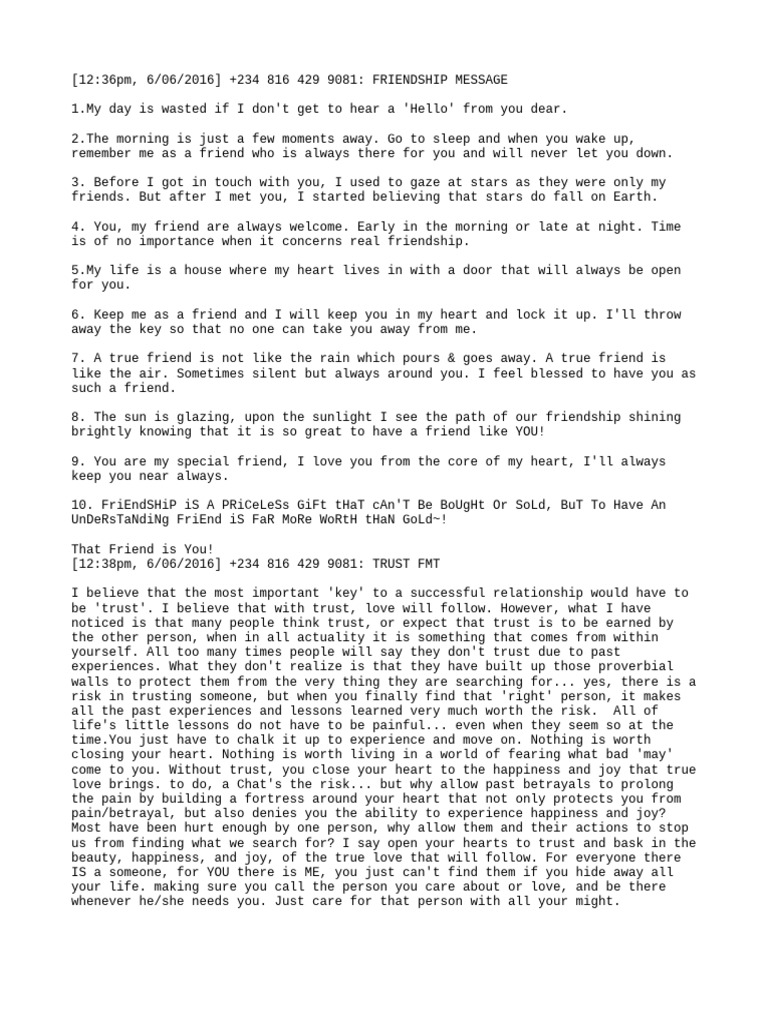 [12:36pm, 6/06/2016] +234 816 429 9081: FRIENDSHIP MESSAGE

1.My day is wasted if I don't get to hear a 'Hello' from you dear.

2.The morning is just a few moments away. Go to sleep and when you wake up, remember me as a friend who is always there for you and will never let you down.

3. Before I got in touch with you, I used to gaze at stars as they were only my friends. But after I met you, I started believing that stars do fall on Earth.

4. You, my friend are always welcome. Early in the morning or late at night. Time is of no importance when it concerns real friendship.

5.My life is a house where my heart lives in with a door that will always be open for you.

6. Keep me as a friend and I will keep you in my heart and lock it up. I'll throw away the key so that no one can take you away from me.

7. A true friend is not like the rain which pours & goes away. A true friend is like the air. Sometimes silent but always around you. I feel blessed to have you as such a friend.

8. The sun is glazing, upon the sunlight I see the path of our friendship shining brightly knowing that it is so great to have a friend like YOU!

9. You are my special friend, I love you from the core of my heart, I'll always keep you near always.

10. FriEndSHiP iS A PRiCeLeSs GiFt tHaT cAn'T Be BoUgHt Or SoLd, BuT To Have An UnDeRsTaNdiNg FriEnd iS FaR MoRe WoRtH tHaN GoLd~!

That Friend is You!
[12:38pm, 6/06/2016] +234 816 429 9081: TRUST FMT

I believe that the most important 'key' to a successful relationship would have to be 'trust'. I believe that with trust, love will follow. However, what I have noticed is that many people think trust, or expect that trust is to be earned by the other person, when in all actuality it is something that comes from within yourself. All too many times people will say they don't trust due to past experiences. What they don't realize is that they have built up those proverbial walls to protect them from the very thing they are searching for... yes, there is a risk in trusting someone, but when you finally find that 'right' person, it makes all the past experiences and lessons learned very much worth the risk. All of life's little lessons do not have to be painful... even when they seem so at the time.You just have to chalk it up to experience and move on. Nothing is worth closing your heart. Nothing is worth living in a world of fearing what bad 'may' come to you. Without trust, you close your heart to the happiness and joy that true love brings. to do, a Chat's the risk... but why allow past betrayals to prolong the pain by building a fortress around your heart that not only protects you from pain/betrayal, but also denies you the ability to experience happiness and joy? Most have been hurt enough by one person, why allow them and their actions to stop us from finding what we search for? I say open your hearts to trust and bask in the beauty, happiness, and joy, of the true love that will follow. For everyone there IS a someone, for YOU there is ME, you just can't find them if you hide away all your life. making sure you call the person you care about or love, and be there whenever he/she needs you. Just care for that person with all your might.